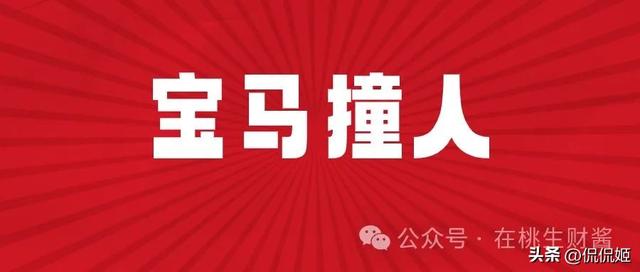 宝马撞人

公众号 · 在桃生财酱

头条 @侃侃姬